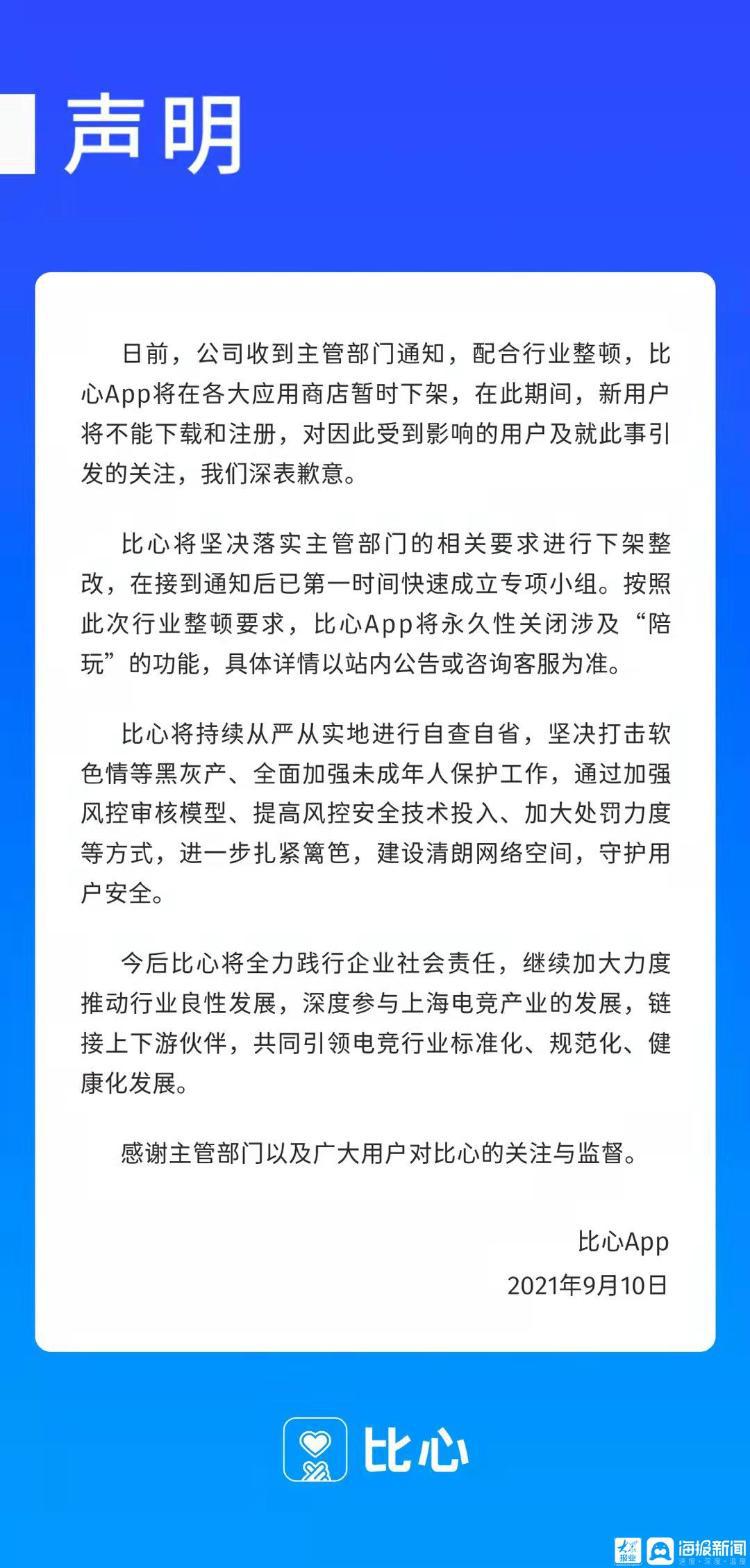 声明

日前，公司收到主管部门通知，配合行业整顿，比心App将在各大应用商店暂时下架，在此期间，新用户将不能下载和注册，对因此受到影响的用户及就此事引发的关注，我们深表歉意。

比心将坚决落实主管部门的相关要求进行下架整改，在接到通知后已第一时间快速成立专项小组。按照此次行业整顿要求，比心App将永久性关闭涉及“陪玩”的功能，具体详情以站内公告或咨询客服为准。

比心将持续从严从实地进行自查自省，坚决打击软色情等黑灰产、全面加强未成年人保护工作，通过加强风控审核模型、提高风控安全技术投入、加大处罚力度等方式，进一步扎紧篱笆，建设清朗网络空间，守护用户安全。

今后比心将全力践行企业社会责任，继续加大力度推动行业良性发展，深度参与上海电竞产业的发展，链接上下游伙伴，共同引领电竞行业标准化、规范化、健康化发展。

感谢主管部门以及广大用户对比心的关注与监督。

比心App
2021年9月10日

比心

大众报业 海报新闻